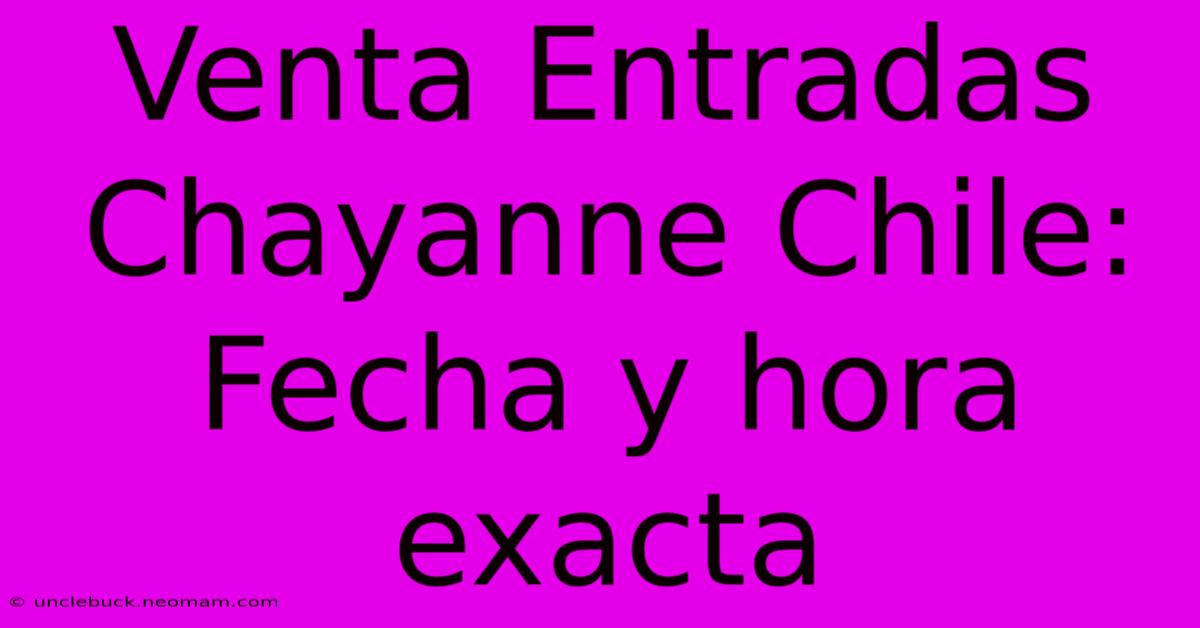 Venta Entradas Chayanne Chile: Fecha y hora exacta

© unclebuck.neomam.com